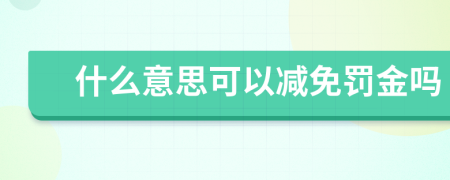 什么意思可以减免罚金吗